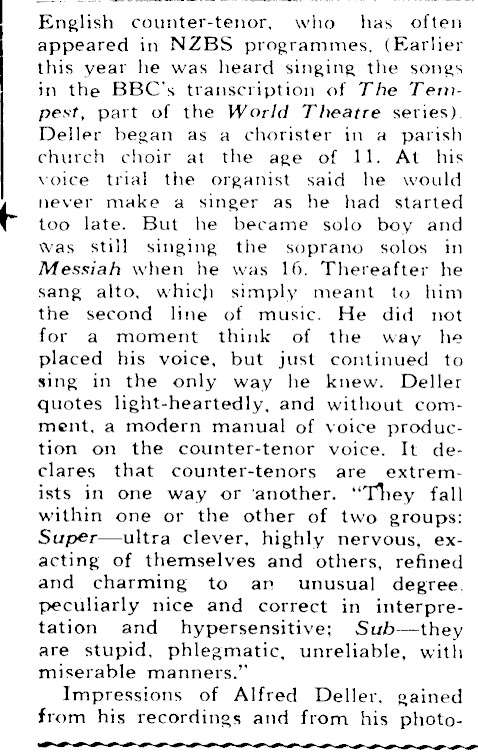 English counter-tenor, who has often appeared in NZBS programmes. (Earlier this year he was heard singing the songs in the BBC's transcription of The Tempest, part of the World Theatre series). Deller began as a chorister in a parish church choir at the age of 11. At his voice trial the organist said he would never make a singer as he had started too late. But he became solo boy and was still singing the soprano solos in Messiah when he was 16. Thereafter he sang alto, which simply meant to him the second line of music. He did not for a moment think of the way he placed his voice, but just continued to sing in the only way he knew. Deller quotes light-heartedly, and without comment, a modern manual of voice production on the counter-tenor voice. It declares that counter-tenors are extremists in one way or another. "They fall within one or the other of two groups: Super—ultra clever, highly nervous, exacting of themselves and others, refined and charming to an unusual degree, peculiarly nice and correct in interpretation and hypersensitive; Sub—they are stupid, phlegmatic, unreliable, with miserable manners."

Impressions of Alfred Deller, gained from his recordings and from his photo-